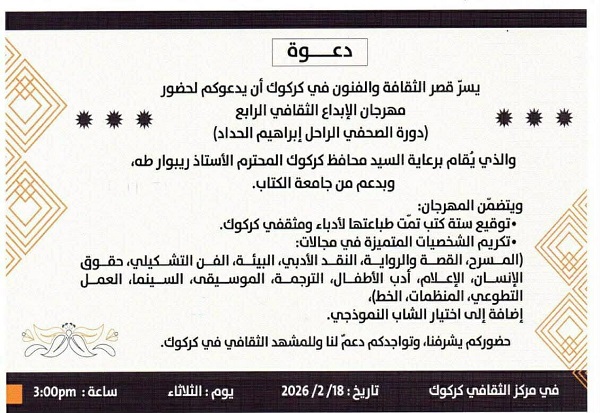 دعـــوة

يسرّ قصر الثقافة والفنون في كركوك أن يدعوكم لحضور
مهرجان الإبداع الثقافي الرابع
(دورة الصحفي الراحل إبراهيم الحداد)

والذي يُقام برعاية السيد محافظ كركوك المحترم الأستاذ ريبوار طه،
وبدعم من جامعة الكتاب.

ويتضمّن المهرجان:
•توقيع ستة كتب تمّت طباعتها لأدباء ومثقفي كركوك.
•تكريم الشخصيات المتميزة في مجالات:
(المسرح، القصة والرواية، النقد الأدبي، البيئة، الفن التشكيلي، حقوق الإنسان، الإعلام، أدب الأطفال، الترجمة، الموسيقى، السينما، العمل التطوعي، المنظمات، الخط)،
إضافة إلى اختيار الشاب النموذجي.

حضوركم يشرفنا، وتواجدكم دعمٌ لنا وللمشهد الثقافي في كركوك.

في مركز الثقافي كركوك تاريخ : 18/ 2/ 2026 يوم : الثلاثاء ساعة : 3:00pm